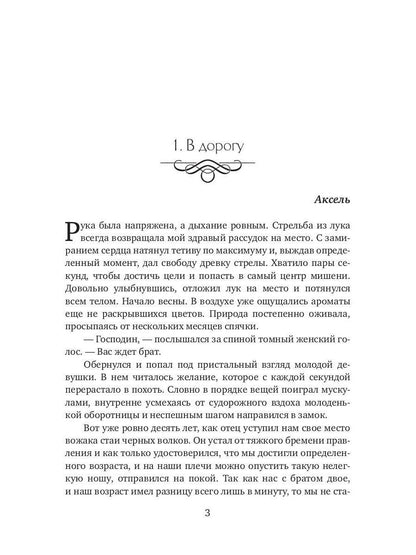 1. В дорогу

Аксель

Рука была напряжена, а дыхание ровным. Стрельба из лука всегда возвращала мой здравый рассудок на место. С замиранием сердца натянул тетиву по максимуму и, выждав определенный момент, дал свободу древку стрелы. Хватило пары секунд, чтобы достичь цели и попасть в самый центр мишени. Довольно улыбнувшись, отложил лук на место и потянулся всем телом. Начало весны. В воздухе уже ощущались ароматы еще не раскрывшихся цветов. Природа постепенно оживала, просыпаясь от нескольких месяцев спячки.

— Господин, — послышался за спиной томный женский голос. — Вас ждет брат.

Обернулся и попал под пристальный взгляд молодой девушки. В нем читалось желание, которое с каждой секундой перерастало в похоть. Словно в порядке вещей поиграл мускулами, внутренне усмехаясь от судорожного вздоха молоденькой оборотницы и неспешным шагом направился в замок.

Вот уже ровно десять лет, как отец уступил нам свое место вожака стаи черных волков. Он устал от тяжкого бремени правления и как только удостоверился, что мы достигли определенного возраста, и на наши плечи можно опустить такую нелегкую ношу, отправился на покой. Так как нас с братом двое, и наш возраст имел разницу всего лишь в минуту, то мы не ста-

3